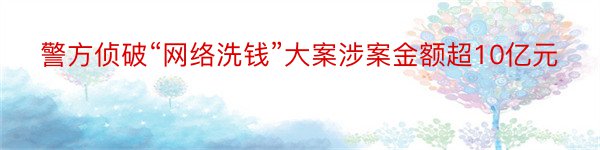 警方侦破“网络洗钱”大案涉案金额超10亿元